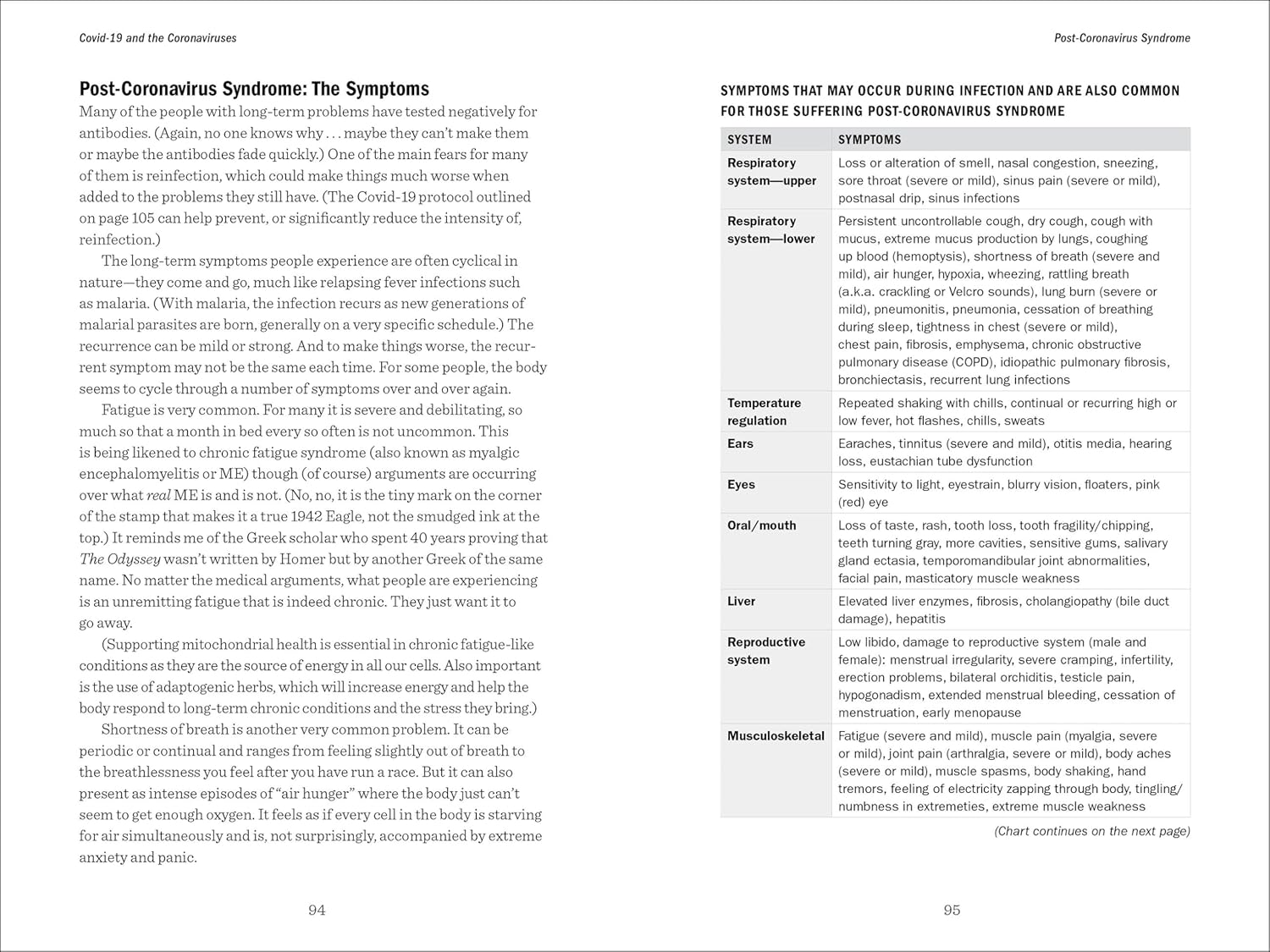 Covid-19 and the Coronaviruses

Post-Coronavirus Syndrome: The Symptoms

Many of the people with long-term problems have tested negatively for antibodies. (Again, no one knows why . . . maybe they can't make them or maybe the antibodies fade quickly.) One of the main fears for many of them is reinfection, which could make things much worse when added to the problems they still have. (The Covid-19 protocol outlined on page 105 can help prevent, or significantly reduce the intensity of, reinfection.)

The long-term symptoms people experience are often cyclical in nature—they come and go, much like relapsing fever infections such as malaria. (With malaria, the infection recurs as new generations of malarial parasites are born, generally on a very specific schedule.) The recurrence can be mild or strong. And to make things worse, the recurrent symptom may not be the same each time. For some people, the body seems to cycle through a number of symptoms over and over again.

Fatigue is very common. For many it is severe and debilitating, so much so that a month in bed every so often is not uncommon. This is being likened to chronic fatigue syndrome (also known as myalgic encephalomyelitis or ME) though (of course) arguments are occurring over what real ME is and is not. (No, no, it is the tiny mark on the corner of the stamp that makes it a true 1942 Eagle, not the smudged ink at the top.) It reminds me of the Greek scholar who spent 40 years proving that The Odyssey wasn't written by Homer but by another Greek of the same name. No matter the medical arguments, what people are experiencing is an unremitting fatigue that is indeed chronic. They just want it to go away.

(Supporting mitochondrial health is essential in chronic fatigue-like conditions as they are the source of energy in all our cells. Also important is the use of adaptogenic herbs, which will increase energy and help the body respond to long-term chronic conditions and the stress they bring.)

Shortness of breath is another very common problem. It can be periodic or continual and ranges from feeling slightly out of breath to the breathlessness you feel after you have run a race. But it can also present as intense episodes of "air hunger" where the body just can't seem to get enough oxygen. It feels as if every cell in the body is starving for air simultaneously and is, not surprisingly, accompanied by extreme anxiety and panic.

94

Post-Coronavirus Syndrome

SYMPTOMS THAT MAY OCCUR DURING INFECTION AND ARE ALSO COMMON FOR THOSE SUFFERING POST-CORONAVIRUS SYNDROME

| SYSTEM | SYMPTOMS |
|---|---|
| Respiratory system—upper | Loss or alteration of smell, nasal congestion, sneezing, sore throat (severe or mild), sinus pain (severe or mild), postnasal drip, sinus infections |
| Respiratory system—lower | Persistent uncontrollable cough, dry cough, cough with mucus, extreme mucus production by lungs, coughing up blood (hemoptysis), shortness of breath (severe and mild), air hunger, hypoxia, wheezing, rattling breath (a.k.a. crackling or Velcro sounds), lung burn (severe or mild), pneumonitis, pneumonia, cessation of breathing during sleep, tightness in chest (severe or mild), chest pain, fibrosis, emphysema, chronic obstructive pulmonary disease (COPD), idiopathic pulmonary fibrosis, bronchiectasis, recurrent lung infections |
| Temperature regulation | Repeated shaking with chills, continual or recurring high or low fever, hot flashes, chills, sweats |
| Ears | Earaches, tinnitus (severe and mild), otitis media, hearing loss, eustachian tube dysfunction |
| Eyes | Sensitivity to light, eyestrain, blurry vision, floaters, pink (red) eye |
| Oral/mouth | Loss of taste, rash, tooth loss, tooth fragility/chipping, teeth turning gray, more cavities, sensitive gums, salivary gland ectasia, temporomandibular joint abnormalities, facial pain, masticatory muscle weakness |
| Liver | Elevated liver enzymes, fibrosis, cholangiopathy (bile duct damage), hepatitis |
| Reproductive system | Low libido, damage to reproductive system (male and female): menstrual irregularity, severe cramping, infertility, erection problems, bilateral orchiditis, testicle pain, hypogonadism, extended menstrual bleeding, cessation of menstruation, early menopause |
| Musculoskeletal | Fatigue (severe and mild), muscle pain (myalgia, severe or mild), joint pain (arthralgia, severe or mild), body aches (severe or mild), muscle spasms, body shaking, hand tremors, feeling of electricity zapping through body, tingling/numbness in extremeties, extreme muscle weakness |

(Chart continues on the next page)

95